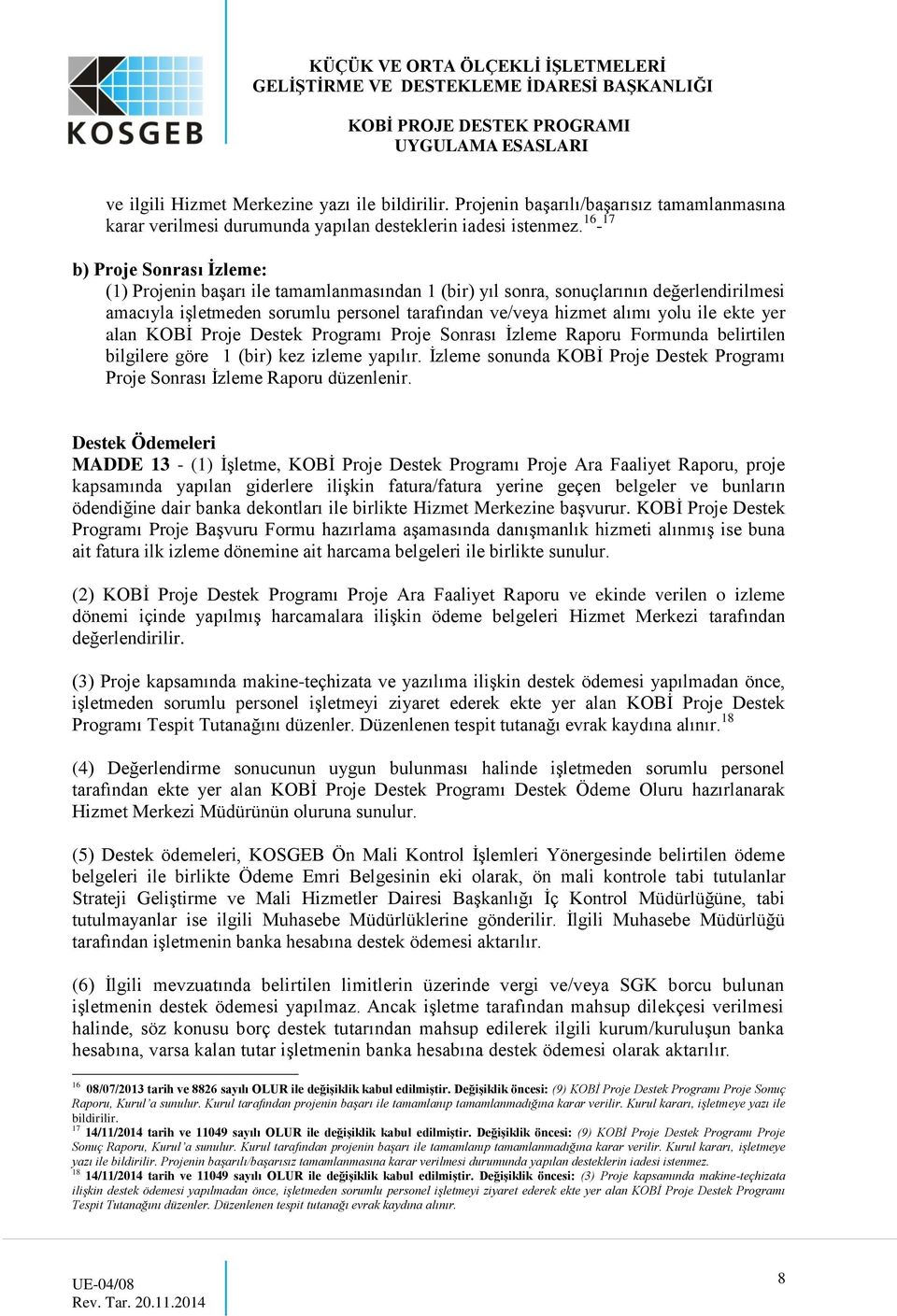 KOSGEB

KÜÇÜK VE ORTA ÖLÇEKLİ İŞLETMELERİ GELİŞTİRME VE DESTEKLEME İDARESİ BAŞKANLIĞI

KOBİ PROJE DESTEK PROGRAMI UYGULAMA ESASLARI

ve ilgili Hizmet Merkezine yazı ile bildirilir. Projenin başarılı/başarısız tamamlanmasına karar verilmesi durumunda yapılan desteklerin iadesi istenmez.$^{16}$-$^{17}$

b) Proje Sonrası İzleme:
(1) Projenin başarı ile tamamlanmasından 1 (bir) yıl sonra, sonuçlarının değerlendirilmesi amacıyla işletmeden sorumlu personel tarafından ve/veya hizmet alımı yolu ile ekte yer alan KOBİ Proje Destek Programı Proje Sonrası İzleme Raporu Formunda belirtilen bilgilere göre 1 (bir) kez izleme yapılır. İzleme sonunda KOBİ Proje Destek Programı Proje Sonrası İzleme Raporu düzenlenir.

Destek Ödemeleri
MADDE 13 - (1) İşletme, KOBİ Proje Destek Programı Proje Ara Faaliyet Raporu, proje kapsamında yapılan giderlere ilişkin fatura/fatura yerine geçen belgeler ve bunların ödendiğine dair banka dekontları ile birlikte Hizmet Merkezine başvurur. KOBİ Proje Destek Programı Proje Başvuru Formu hazırlama aşamasında danışmanlık hizmeti alınmış ise buna ait fatura ilk izleme dönemine ait harcama belgeleri ile birlikte sunulur.

(2) KOBİ Proje Destek Programı Proje Ara Faaliyet Raporu ve ekinde verilen o izleme dönemi içinde yapılmış harcamalara ilişkin ödeme belgeleri Hizmet Merkezi tarafından değerlendirilir.

(3) Proje kapsamında makine-teçhizata ve yazılıma ilişkin destek ödemesi yapılmadan önce, işletmeden sorumlu personel işletmeyi ziyaret ederek ekte yer alan KOBİ Proje Destek Programı Tespit Tutanağını düzenler. Düzenlenen tespit tutanağı evrak kaydına alınır.$^{18}$

(4) Değerlendirme sonucunun uygun bulunması halinde işletmeden sorumlu personel tarafından ekte yer alan KOBİ Proje Destek Programı Destek Ödeme Oluru hazırlanarak Hizmet Merkezi Müdürünün oluruna sunulur.

(5) Destek ödemeleri, KOSGEB Ön Mali Kontrol İşlemleri Yönergesinde belirtilen ödeme belgeleri ile birlikte Ödeme Emri Belgesinin eki olarak, ön mali kontrole tabi tutulanlar Strateji Geliştirme ve Mali Hizmetler Dairesi Başkanlığı İç Kontrol Müdürlüğüne, tabi tutulmayanlar ise ilgili Muhasebe Müdürlüklerine gönderilir. İlgili Muhasebe Müdürlüğü tarafından işletmenin banka hesabına destek ödemesi aktarılır.

(6) İlgili mevzuatında belirtilen limitlerin üzerinde vergi ve/veya SGK borcu bulunan işletmenin destek ödemesi yapılmaz. Ancak işletme tarafından mahsup dilekçesi verilmesi halinde, söz konusu borç destek tutarından mahsup edilerek ilgili kurum/kuruluşun banka hesabına, varsa kalan tutar işletmenin banka hesabına destek ödemesi olarak aktarılır.

$^{16}$ 08/07/2013 tarih ve 8826 sayılı OLUR ile değişiklik kabul edilmiştir. Değişiklik öncesi: (9) KOBİ Proje Destek Programı Proje Sonuç Raporu, Kurul'a sunulur. Kurul tarafından projenin başarı ile tamamlanıp tamamlanmadığına karar verilir. Kurul kararı, işletmeye yazı ile bildirilir.
$^{17}$ 14/11/2014 tarih ve 11049 sayılı OLUR ile değişiklik kabul edilmiştir. Değişiklik öncesi: (9) KOBİ Proje Destek Programı Proje Sonuç Raporu, Kurul'a sunulur. Kurul tarafından projenin başarı ile tamamlanıp tamamlanmadığına karar verilir. Kurul kararı, işletmeye yazı ile bildirilir. Projenin başarılı/başarısız tamamlanmasına karar verilmesi durumunda yapılan desteklerin iadesi istenmez.
$^{18}$ 14/11/2014 tarih ve 11049 sayılı OLUR ile değişiklik kabul edilmiştir. Değişiklik öncesi: (3) Proje kapsamında makine-teçhizata ilişkin destek ödemesi yapılmadan önce, işletmeden sorumlu personel işletmeyi ziyaret ederek ekte yer alan KOBİ Proje Destek Programı Tespit Tutanağını düzenler. Düzenlenen tespit tutanağı evrak kaydına alınır.

UE-04/08
Rev. Tar. 20.11.2014

8